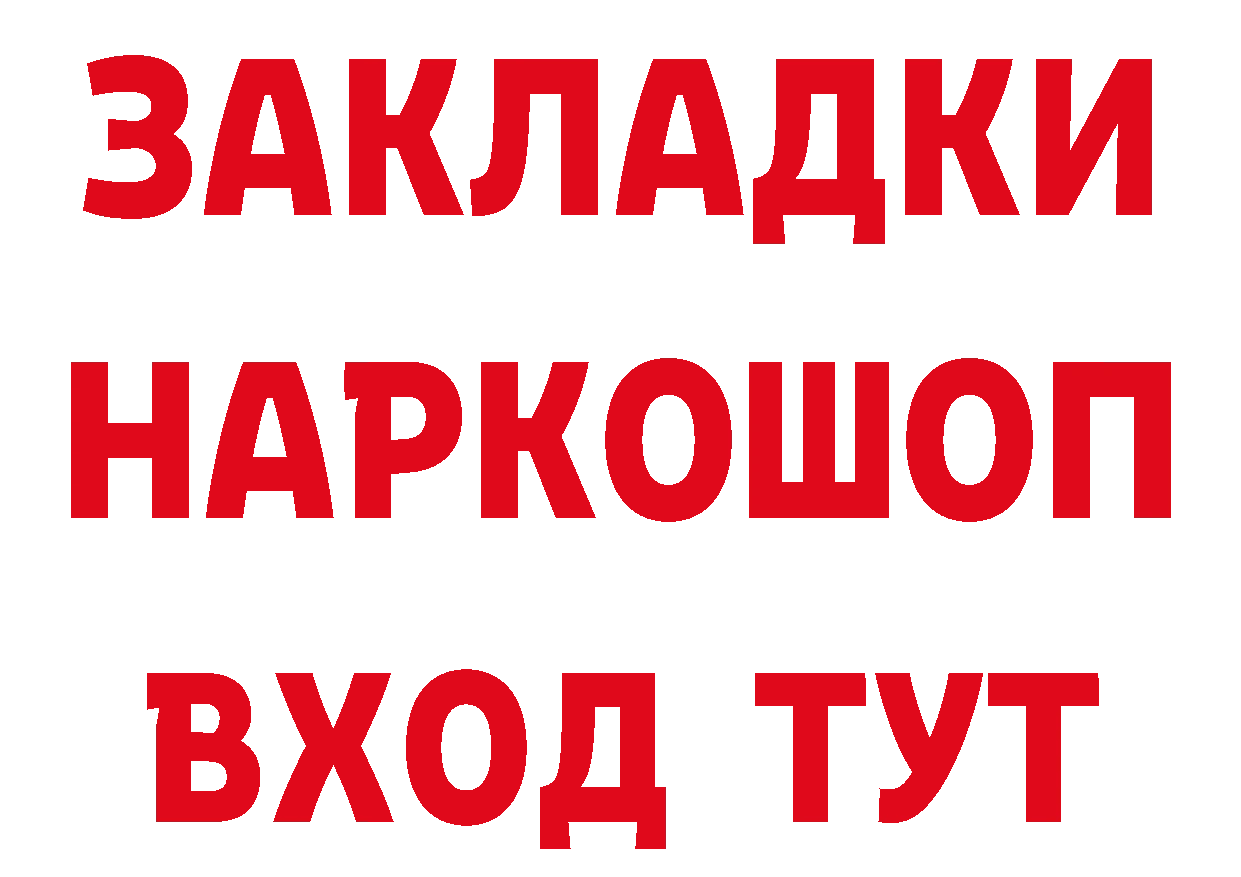 ЗАКЛАДКИ НАРКОШОП ВХОД ТУТ